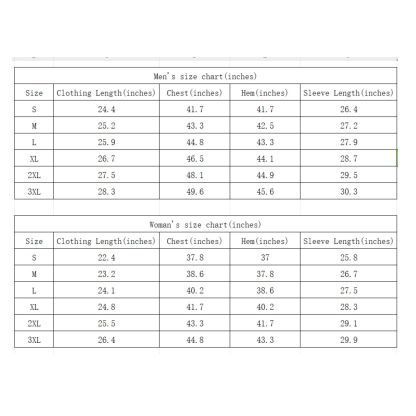 Men's size chart(inches)

| Size | Clothing Length(inches) | Chest(inches) | Hem(inches) | Sleeve Length(inches) |
|---|---|---|---|---|
| S | 24.4 | 41.7 | 41.7 | 26.4 |
| M | 25.2 | 43.3 | 42.5 | 27.2 |
| L | 25.9 | 44.8 | 43.3 | 27.9 |
| XL | 26.7 | 46.5 | 44.1 | 28.7 |
| 2XL | 27.5 | 48.1 | 44.9 | 29.5 |
| 3XL | 28.3 | 49.6 | 45.6 | 30.3 |

Woman's size chart(inches)

| Size | Clothing Length(inches) | Chest(inches) | Hem(inches) | Sleeve Length(inches) |
|---|---|---|---|---|
| S | 22.4 | 37.8 | 37 | 25.8 |
| M | 23.2 | 38.6 | 37.8 | 26.7 |
| L | 24.1 | 40.2 | 38.6 | 27.5 |
| XL | 24.8 | 41.7 | 40.2 | 28.3 |
| 2XL | 25.5 | 43.3 | 41.7 | 29.1 |
| 3XL | 26.4 | 44.8 | 43.3 | 29.9 |